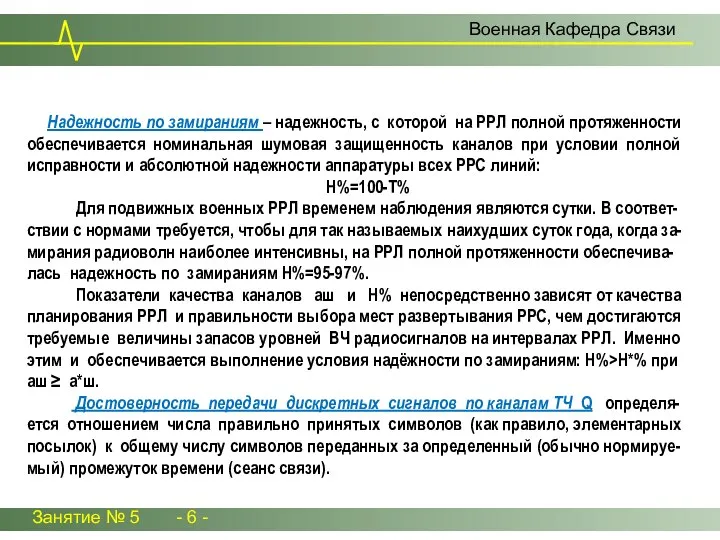 Военная Кафедра Связи

Надежность по замираниям – надежность, с которой на РРЛ полной протяженности обеспечивается номинальная шумовая защищенность каналов при условии полной исправности и абсолютной надежности аппаратуры всех РРС линий:

Н%=100-Т%

Для подвижных военных РРЛ временем наблюдения являются сутки. В соответствии с нормами требуется, чтобы для так называемых наихудших суток года, когда замирания радиоволн наиболее интенсивны, на РРЛ полной протяженности обеспечивалась надежность по замираниям Н%=95-97%.

Показатели качества каналов аш и Н% непосредственно зависят от качества планирования РРЛ и правильности выбора мест развертывания РРС, чем достигаются требуемые величины запасов уровней ВЧ радиосигналов на интервалах РРЛ. Именно этим и обеспечивается выполнение условия надёжности по замираниям: Н%>Н*% при аш ≥ а*ш.

Достоверность передачи дискретных сигналов по каналам ТЧ Q определяется отношением числа правильно принятых символов (как правило, элементарных посылок) к общему числу символов переданных за определенный (обычно нормируемый) промежуток времени (сеанс связи).

Занятие № 5 - 6 -